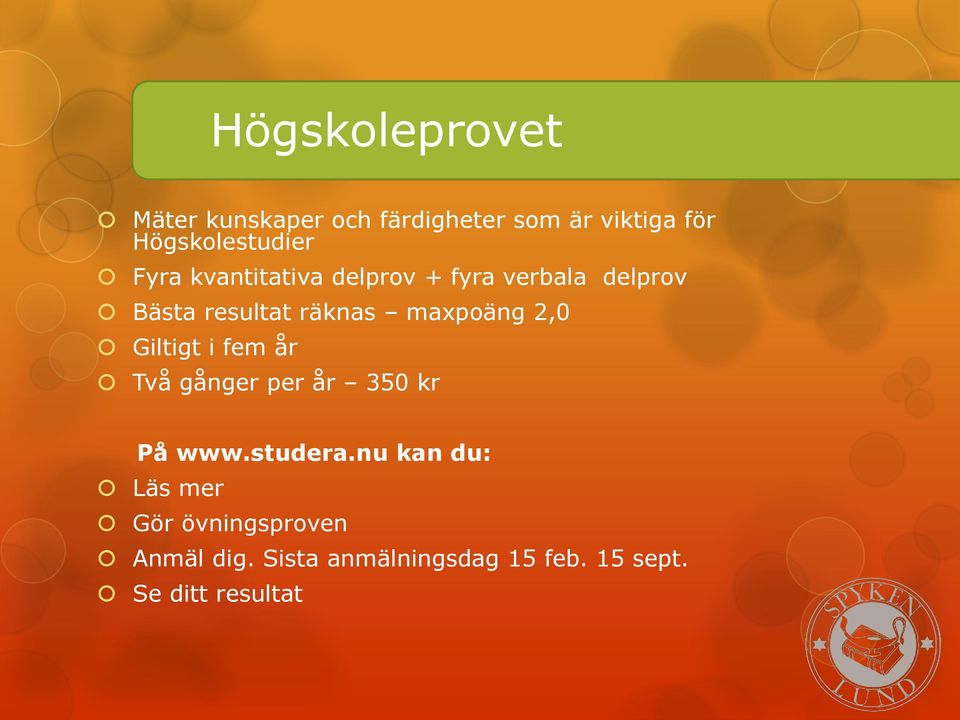 Högskoleprovet

Mäter kunskaper och färdigheter som är viktiga för Högskolestudier
Fyra kvantitativa delprov + fyra verbala delprov
Bästa resultat räknas – maxpoäng 2,0
Giltigt i fem år
Två gånger per år – 350 kr

På www.studera.nu kan du:
Läs mer
Gör övningsproven
Anmäl dig. Sista anmälningsdag 15 feb. 15 sept.
Se ditt resultat

SPYKEN LUND